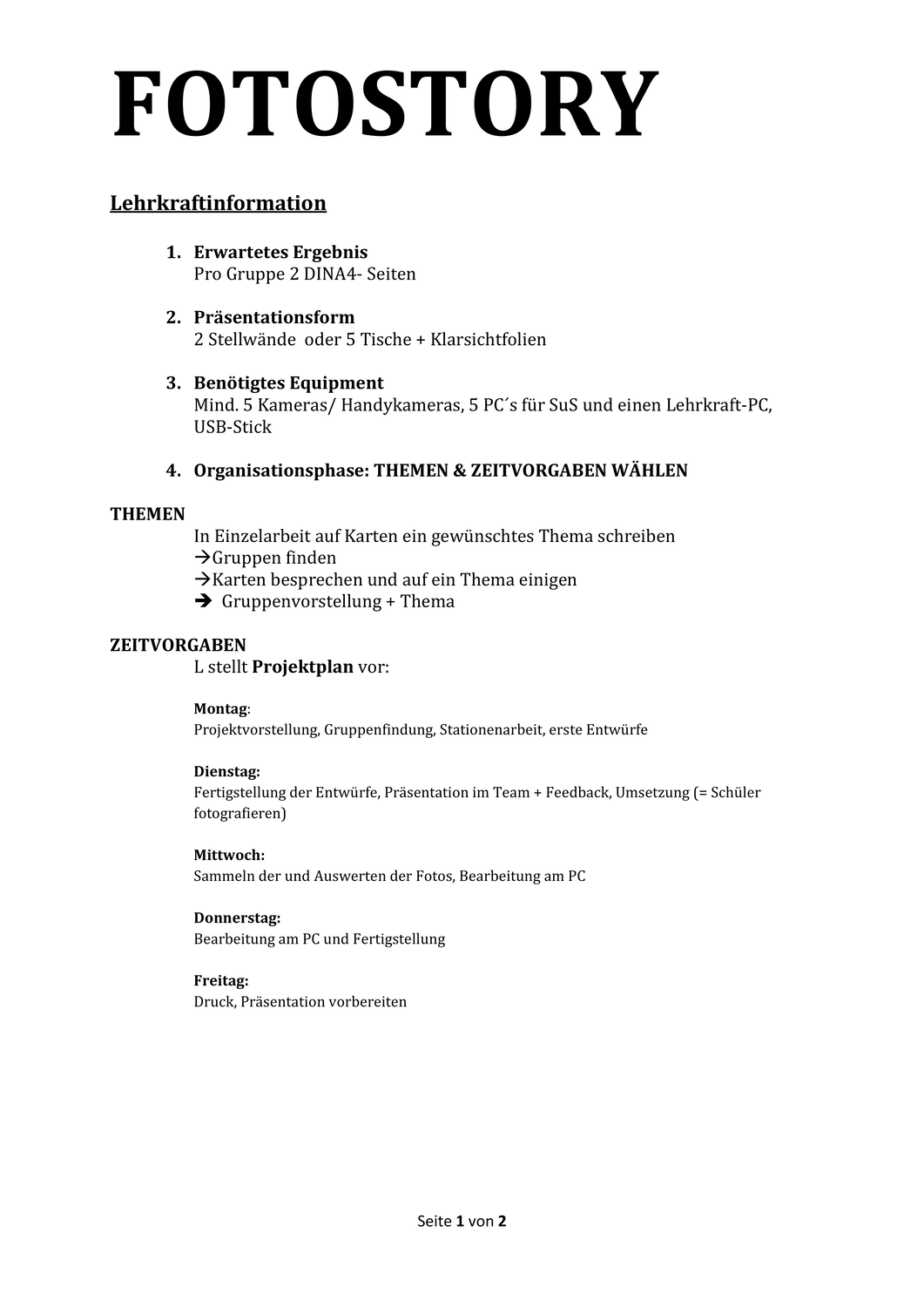 FOTOSTORY

Lehrkraftinformation

1. Erwartetes Ergebnis
Pro Gruppe 2 DINA4- Seiten

2. Präsentationsform
2 Stellwände oder 5 Tische + Klarsichtfolien

3. Benötigtes Equipment
Mind. 5 Kameras/ Handykameras, 5 PC´s für SuS und einen Lehrkraft-PC, USB-Stick

4. Organisationsphase: THEMEN & ZEITVORGABEN WÄHLEN

THEMEN
In Einzelarbeit auf Karten ein gewünschtes Thema schreiben
→Gruppen finden
→Karten besprechen und auf ein Thema einigen
➔ Gruppenvorstellung + Thema

ZEITVORGABEN
L stellt Projektplan vor:

Montag:
Projektvorstellung, Gruppenfindung, Stationenarbeit, erste Entwürfe

Dienstag:
Fertigstellung der Entwürfe, Präsentation im Team + Feedback, Umsetzung (= Schüler fotografieren)

Mittwoch:
Sammeln der und Auswerten der Fotos, Bearbeitung am PC

Donnerstag:
Bearbeitung am PC und Fertigstellung

Freitag:
Druck, Präsentation vorbereiten

Seite 1 von 2